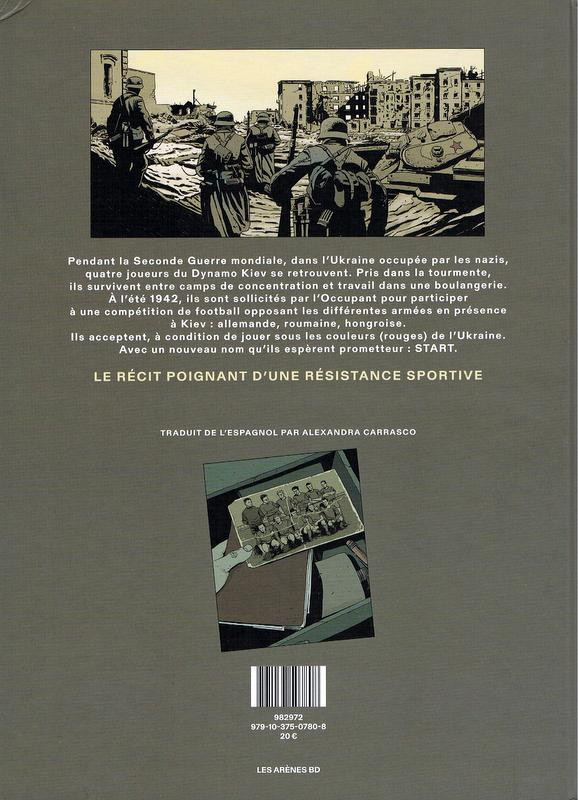 Pendant la Seconde Guerre mondiale, dans l'Ukraine occupée par les nazis, quatre joueurs du Dynamo Kiev se retrouvent. Pris dans la tourmente, ils survivent entre camps de concentration et travail dans une boulangerie. À l'été 1942, ils sont sollicités par l'Occupant pour participer à une compétition de football opposant les différentes armées en présence à Kiev : allemande, roumaine, hongroise. Ils acceptent, à condition de jouer sous les couleurs (rouges) de l'Ukraine. Avec un nouveau nom qu'ils espèrent prometteur : START.

LE RÉCIT POIGNANT D'UNE RÉSISTANCE SPORTIVE

TRADUIT DE L'ESPAGNOL PAR ALEXANDRA CARRASCO

982972
979-10-375-0780-8
20 €

LES ARÈNES BD